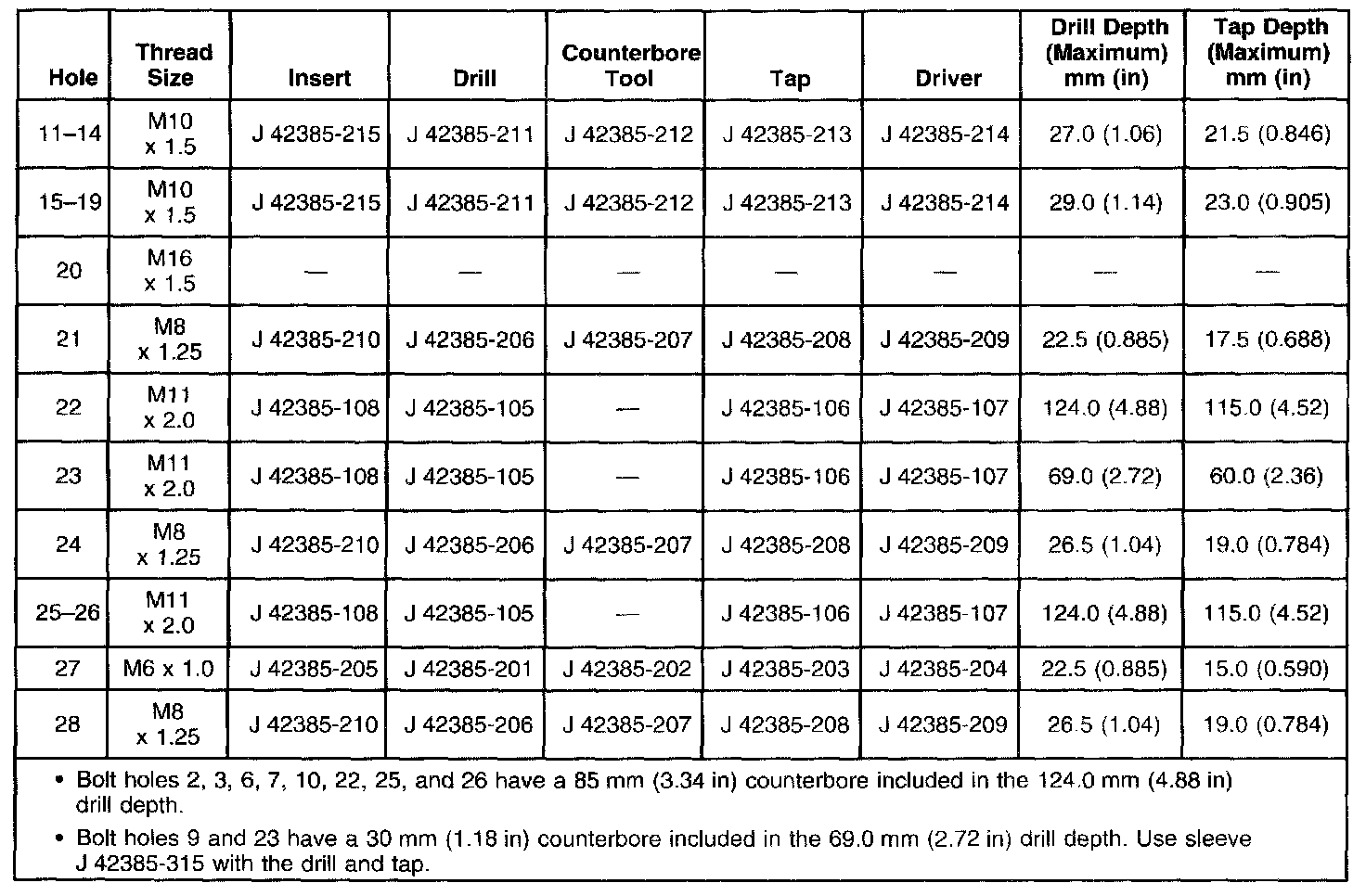 | Hole | Thread Size | Insert | Drill | Counterbore Tool | Tap | Driver | Drill Depth (Maximum) mm (in) | Tap Depth (Maximum) mm (in) |
|---|---|---|---|---|---|---|---|---|
| 11–14 | M10 x 1.5 | J 42385-215 | J 42385-211 | J 42385-212 | J 42385-213 | J 42385-214 | 27.0 (1.06) | 21.5 (0.846) |
| 15–19 | M10 x 1.5 | J 42385-215 | J 42385-211 | J 42385-212 | J 42385-213 | J 42385-214 | 29.0 (1.14) | 23.0 (0.905) |
| 20 | M16 x 1.5 | — | — | — | — | — | — | — |
| 21 | M8 x 1.25 | J 42385-210 | J 42385-206 | J 42385-207 | J 42385-208 | J 42385-209 | 22.5 (0.885) | 17.5 (0.688) |
| 22 | M11 x 2.0 | J 42385-108 | J 42385-105 | — | J 42385-106 | J 42385-107 | 124.0 (4.88) | 115.0 (4.52) |
| 23 | M11 x 2.0 | J 42385-108 | J 42385-105 | — | J 42385-106 | J 42385-107 | 69.0 (2.72) | 60.0 (2.36) |
| 24 | M8 x 1.25 | J 42385-210 | J 42385-206 | J 42385-207 | J 42385-208 | J 42385-209 | 26.5 (1.04) | 19.0 (0.784) |
| 25–26 | M11 x 2.0 | J 42385-108 | J 42385-105 | — | J 42385-106 | J 42385-107 | 124.0 (4.88) | 115.0 (4.52) |
| 27 | M6 x 1.0 | J 42385-205 | J 42385-201 | J 42385-202 | J 42385-203 | J 42385-204 | 22.5 (0.885) | 15.0 (0.590) |
| 28 | M8 x 1.25 | J 42385-210 | J 42385-206 | J 42385-207 | J 42385-208 | J 42385-209 | 26.5 (1.04) | 19.0 (0.784) |

• Bolt holes 2, 3, 6, 7, 10, 22, 25, and 26 have a 85 mm (3.34 in) counterbore included in the 124.0 mm (4.88 in) drill depth.

• Bolt holes 9 and 23 have a 30 mm (1.18 in) counterbore included in the 69.0 mm (2.72 in) drill depth. Use sleeve J 42385-315 with the drill and tap.